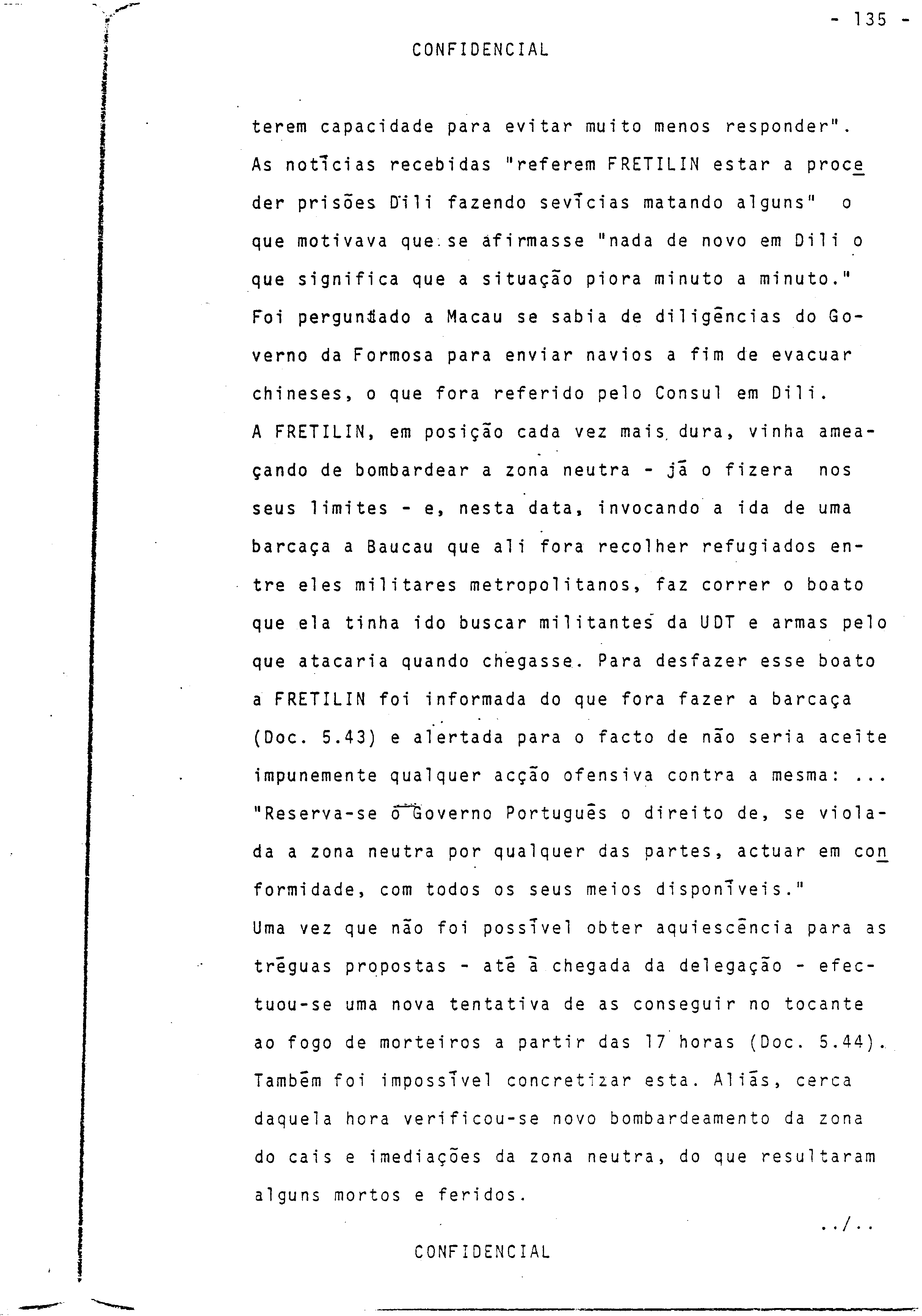 - 135 -

CONFIDENCIAL

terem capacidade para evitar muito menos responder". As notícias recebidas "referem FRETILIN estar a proceder prisões Dili fazendo sevícias matando alguns" o que motivava que se afirmasse "nada de novo em Dili o que significa que a situação piora minuto a minuto." Foi perguntado a Macau se sabia de diligências do Governo da Formosa para enviar navios a fim de evacuar chineses, o que fora referido pelo Consul em Dili.
A FRETILIN, em posição cada vez mais dura, vinha ameaçando de bombardear a zona neutra - já o fizera nos seus limites - e, nesta data, invocando a ida de uma barcaça a Baucau que ali fora recolher refugiados entre eles militares metropolitanos, faz correr o boato que ela tinha ido buscar militantes da UDT e armas pelo que atacaria quando chegasse. Para desfazer esse boato a FRETILIN foi informada do que fora fazer a barcaça (Doc. 5.43) e alertada para o facto de não seria aceite impunemente qualquer acção ofensiva contra a mesma: ... "Reserva-se o Governo Português o direito de, se violada a zona neutra por qualquer das partes, actuar em conformidade, com todos os seus meios disponíveis."
Uma vez que não foi possível obter aquiescência para as tréguas propostas - até à chegada da delegação - efectuou-se uma nova tentativa de as conseguir no tocante ao fogo de morteiros a partir das 17 horas (Doc. 5.44). Também foi impossível concretizar esta. Aliás, cerca daquela hora verificou-se novo bombardeamento da zona do cais e imediações da zona neutra, do que resultaram alguns mortos e feridos.

../..

CONFIDENCIAL